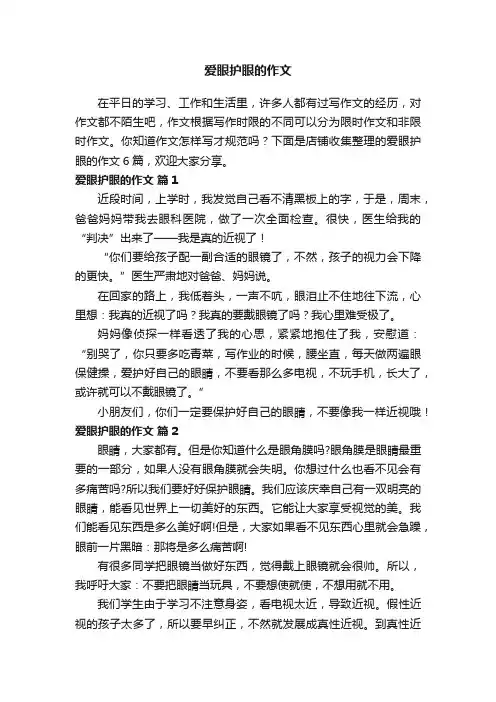 爱眼护眼的作文

在平日的学习、工作和生活里，许多人都有过写作文的经历，对作文都不陌生吧，作文根据写作时限的不同可以分为限时作文和非限时作文。你知道作文怎样写才规范吗？下面是店铺收集整理的爱眼护眼的作文6篇，欢迎大家分享。

爱眼护眼的作文 篇1

近段时间，上学时，我发觉自己看不清黑板上的字，于是，周末，爸爸妈妈带我去眼科医院，做了一次全面检查。很快，医生给我的“判决”出来了——我是真的近视了！

“你们要给孩子配一副合适的眼镜了，不然，孩子的视力会下降的更快。”医生严肃地对爸爸、妈妈说。

在回家的路上，我低着头，一声不吭，眼泪止不住地往下流，心里想：我真的近视了吗？我真的要戴眼镜了吗？我心里难受极了。

妈妈像侦探一样看透了我的心思，紧紧地抱住了我，安慰道：“别哭了，你只要多吃青菜，写作业的时候，腰坐直，每天做两遍眼保健操，爱护好自己的眼睛，不要看那么多电视，不玩手机，长大了，或许就可以不戴眼镜了。”

小朋友们，你们一定要保护好自己的眼睛，不要像我一样近视哦！

爱眼护眼的作文 篇2

眼睛，大家都有。但是你知道什么是眼角膜吗?眼角膜是眼睛最重要的一部分，如果人没有眼角膜就会失明。你想过什么也看不见会有多痛苦吗?所以我们要好好保护眼睛。我们应该庆幸自己有一双明亮的眼睛，能看见世界上一切美好的东西。它能让大家享受视觉的美。我们能看见东西是多么美好啊!但是，大家如果看不见东西心里就会急躁，眼前一片黑暗：那将是多么痛苦啊!

有很多同学把眼镜当做好东西，觉得戴上眼镜就会很帅。所以，我呼吁大家：不要把眼睛当玩具，不要想使就使，不想用就不用。

我们学生由于学习不注意身姿，看电视太近，导致近视。假性近视的孩子太多了，所以要早纠正，不然就发展成真性近视。到真性近